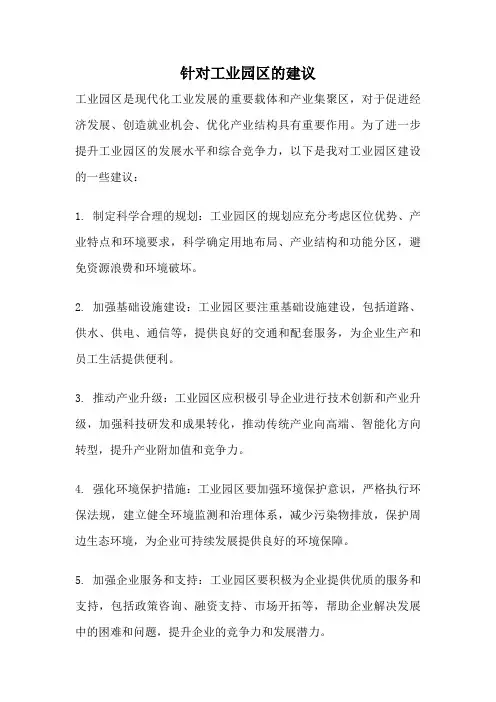 针对工业园区的建议

工业园区是现代化工业发展的重要载体和产业集聚区，对于促进经济发展、创造就业机会、优化产业结构具有重要作用。为了进一步提升工业园区的发展水平和综合竞争力，以下是我对工业园区建设的一些建议：

1. 制定科学合理的规划：工业园区的规划应充分考虑区位优势、产业特点和环境要求，科学确定用地布局、产业结构和功能分区，避免资源浪费和环境破坏。

2. 加强基础设施建设：工业园区要注重基础设施建设，包括道路、供水、供电、通信等，提供良好的交通和配套服务，为企业生产和员工生活提供便利。

3. 推动产业升级：工业园区应积极引导企业进行技术创新和产业升级，加强科技研发和成果转化，推动传统产业向高端、智能化方向转型，提升产业附加值和竞争力。

4. 强化环境保护措施：工业园区要加强环境保护意识，严格执行环保法规，建立健全环境监测和治理体系，减少污染物排放，保护周边生态环境，为企业可持续发展提供良好的环境保障。

5. 加强企业服务和支持：工业园区要积极为企业提供优质的服务和支持，包括政策咨询、融资支持、市场开拓等，帮助企业解决发展中的困难和问题，提升企业的竞争力和发展潜力。